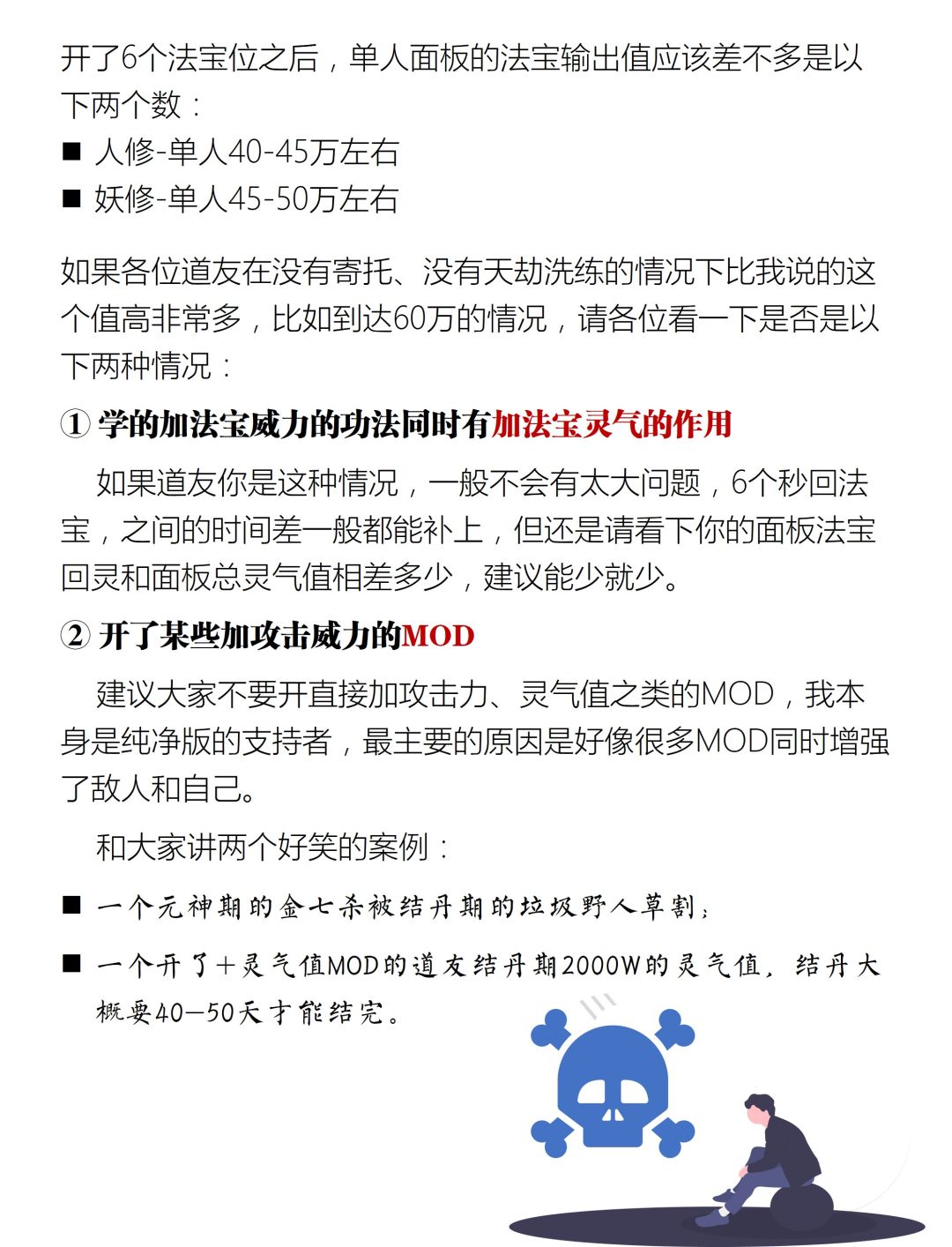 开了6个法宝位之后，单人面板的法宝输出值应该差不多是以下两个数：

■ 人修-单人40-45万左右
■ 妖修-单人45-50万左右

如果各位道友在没有寄托、没有天劫洗练的情况下比我说的这个值高非常多，比如到达60万的情况，请各位看一下是否是以下两种情况：

① 学的加法宝威力的功法同时有加法宝灵气的作用

如果道友你是这种情况，一般不会有太大问题，6个秒回法宝，之间的时间差一般都能补上，但还是请看下你的面板法宝回灵和面板总灵气值相差多少，建议能少就少。

② 开了某些加攻击威力的MOD

建议大家不要开直接加攻击力、灵气值之类的MOD，我本身是纯净版的支持者，最主要的原因是好像很多MOD同时增强了敌人和自己。

和大家讲两个好笑的案例：

■ 一个元神期的金七杀被结丹期的垃圾野人草割；

■ 一个开了+灵气值MOD的道友结丹期2000W的灵气值，结丹大概要40—50天才能结完。